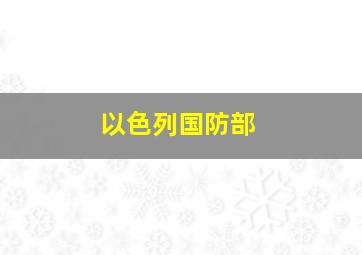 以色列国防部